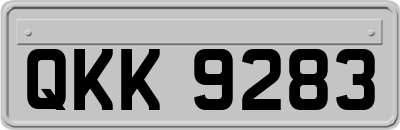 QKK 9283